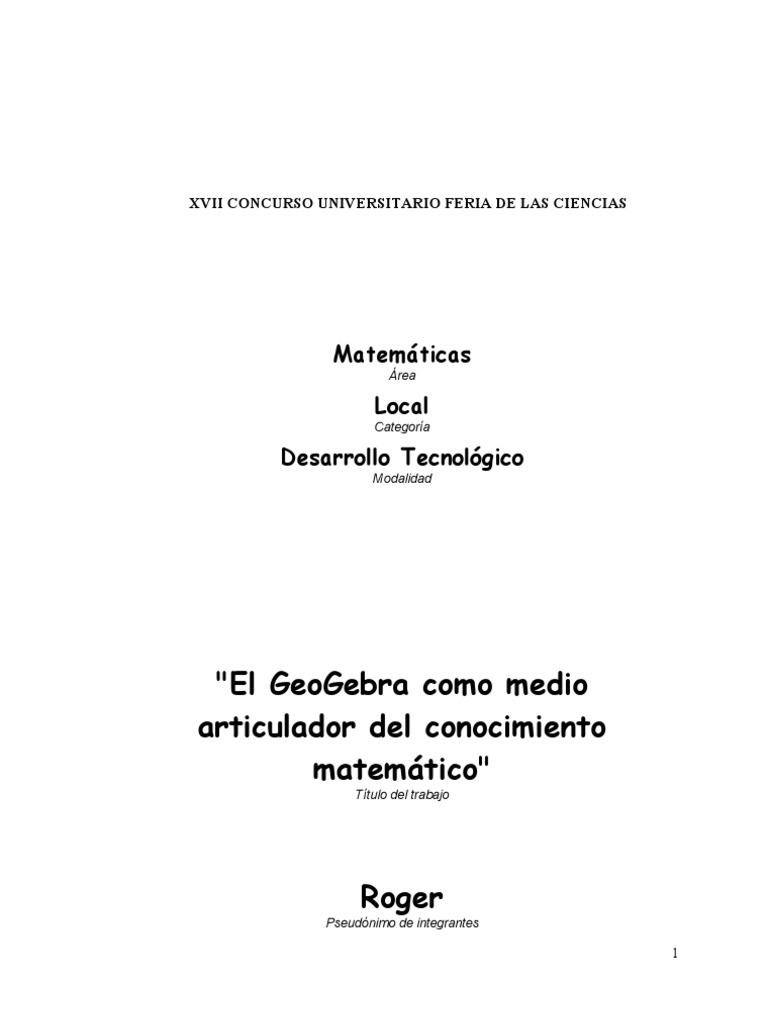 XVII CONCURSO UNIVERSITARIO FERIA DE LAS CIENCIAS

Matemáticas
Área

Local
Categoría

Desarrollo Tecnológico
Modalidad

"El GeoGebra como medio articulador del conocimiento matemático"
Título del trabajo

Roger
Pseudónimo de integrantes

1